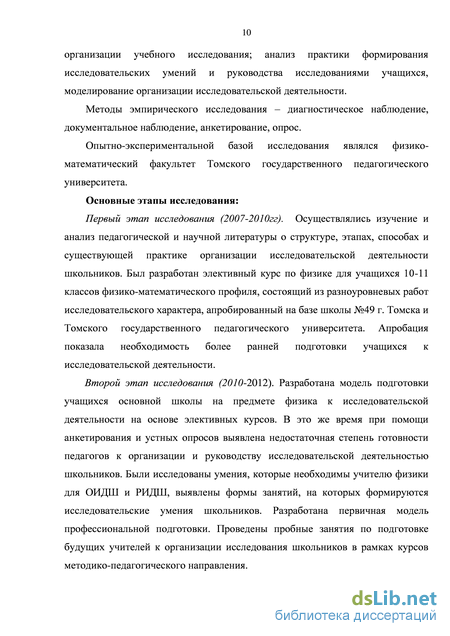 10

организации учебного исследования; анализ практики формирования исследовательских умений и руководства исследованиями учащихся, моделирование организации исследовательской деятельности.

Методы эмпирического исследования – диагностическое наблюдение, документальное наблюдение, анкетирование, опрос.

Опытно-экспериментальной базой исследования являлся физико-математический факультет Томского государственного педагогического университета.

Основные этапы исследования:

Первый этап исследования (2007-2010гг). Осуществлялись изучение и анализ педагогической и научной литературы о структуре, этапах, способах и существующей практике организации исследовательской деятельности школьников. Был разработан элективный курс по физике для учащихся 10-11 классов физико-математического профиля, состоящий из разноуровневых работ исследовательского характера, апробированный на базе школы №49 г. Томска и Томского государственного педагогического университета. Апробация показала необходимость более ранней подготовки учащихся к исследовательской деятельности.

Второй этап исследования (2010-2012). Разработана модель подготовки учащихся основной школы на предмете физика к исследовательской деятельности на основе элективных курсов. В это же время при помощи анкетирования и устных опросов выявлена недостаточная степень готовности педагогов к организации и руководству исследовательской деятельностью школьников. Были исследованы умения, которые необходимы учителю физики для ОИДШ и РИДШ, выявлены формы занятий, на которых формируются исследовательские умения школьников. Разработана первичная модель профессиональной подготовки. Проведены пробные занятия по подготовке будущих учителей к организации исследования школьников в рамках курсов методико-педагогического направления.

dsLib.net
библиотека диссертаций